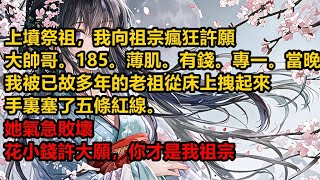 上墳祭祖，我向祖宗瘋狂許願
大帥哥。185。薄肌。有錢。專一。當晚
我被已故多年的老祖從床上拽起來
手裏塞了五條紅線。
她氣急敗壞
花小錢許大願，你才是我祖宗